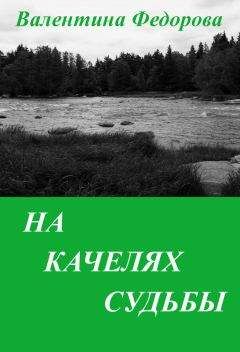 Валентина Федорова

НА
КАЧЕЛЯХ
СУДЬБЫ